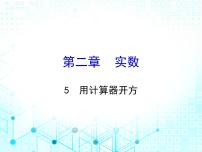 第二章　实数

5　用计算器开方